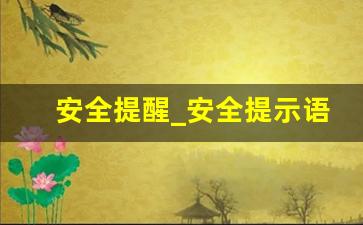 安全提醒_安全提示语